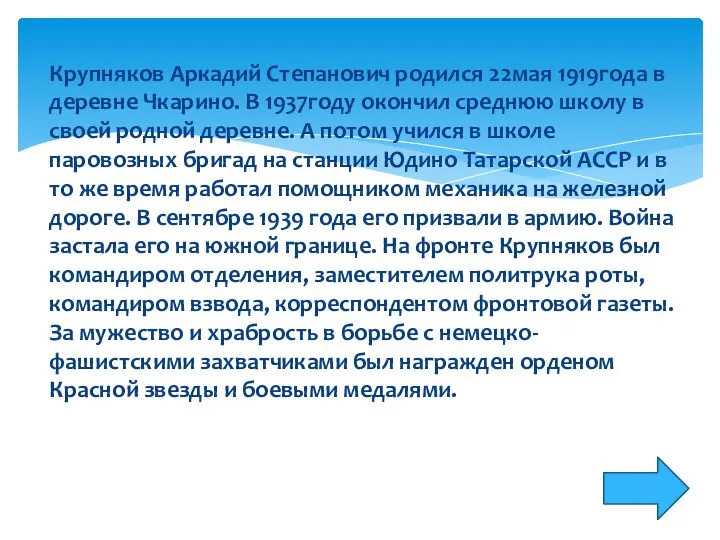 Крупняков Аркадий Степанович родился 22мая 1919года в деревне Чкарино. В 1937году окончил среднюю школу в своей родной деревне. А потом учился в школе паровозных бригад на станции Юдино Татарской АССР и в то же время работал помощником механика на железной дороге. В сентябре 1939 года его призвали в армию. Война застала его на южной границе. На фронте Крупняков был командиром отделения, заместителем политрука роты, командиром взвода, корреспондентом фронтовой газеты. За мужество и храбрость в борьбе с немецко-фашистскими захватчиками был награжден орденом Красной звезды и боевыми медалями.